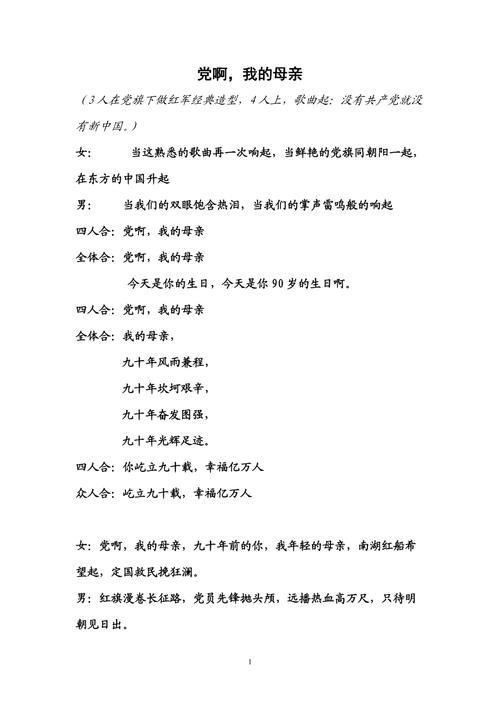 党啊，我的母亲

（3人在党旗下做红军经典造型，4人上，歌曲起：没有共产党就没有新中国。）

女：　　当这熟悉的歌曲再一次响起，当鲜艳的党旗同朝阳一起，在东方的中国升起

男：　　当我们的双眼饱含热泪，当我们的掌声雷鸣般的响起

四人合：党啊，我的母亲

全体合：党啊，我的母亲

今天是你的生日，今天是你90岁的生日啊。

四人合：党啊，我的母亲

全体合：我的母亲，

九十年风雨兼程，

九十年坎坷艰辛，

九十年奋发图强，

九十年光辉足迹。

四人合：你屹立九十载，幸福亿万人

众人合：屹立九十载，幸福亿万人

女：党啊，我的母亲，九十年前的你，我年轻的母亲，南湖红船希望起，定国救民挽狂澜。

男：红旗漫卷长征路，党员先锋抛头颅，远播热血高万尺，只待明朝见日出。

1